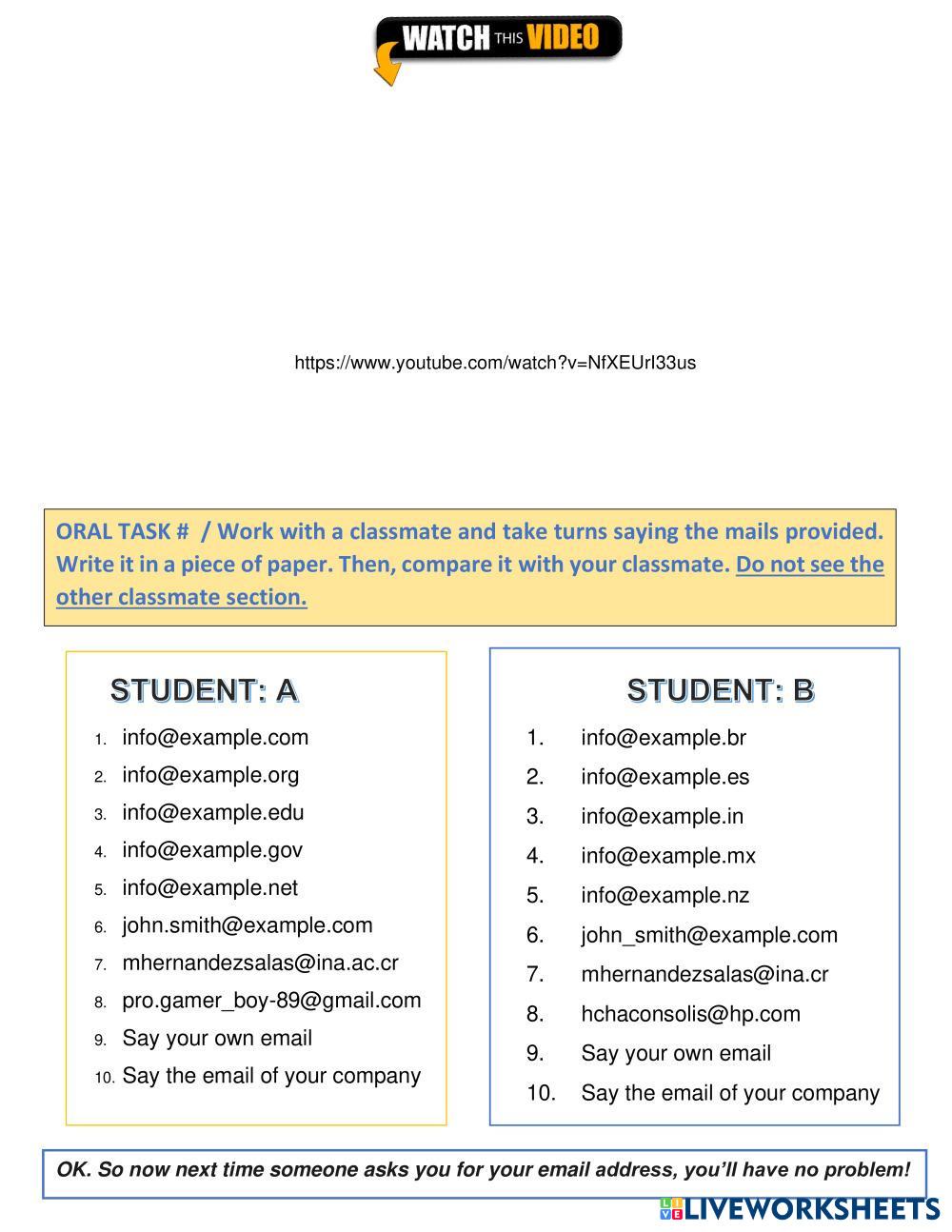 WATCH THIS VIDEO

https://www.youtube.com/watch?v=NfXEUrI33us

ORAL TASK # / Work with a classmate and take turns saying the mails provided. Write it in a piece of paper. Then, compare it with your classmate. Do not see the other classmate section.

STUDENT: A

1. info@example.com
2. info@example.org
3. info@example.edu
4. info@example.gov
5. info@example.net
6. john.smith@example.com
7. mhernandezsalas@ina.ac.cr
8. pro.gamer_boy-89@gmail.com
9. Say your own email
10. Say the email of your company

STUDENT: B

1. info@example.br
2. info@example.es
3. info@example.in
4. info@example.mx
5. info@example.nz
6. john_smith@example.com
7. mhernandezsalas@ina.cr
8. hchaconsolis@hp.com
9. Say your own email
10. Say the email of your company

OK. So now next time someone asks you for your email address, you'll have no problem!

LIVEWORKSHEETS